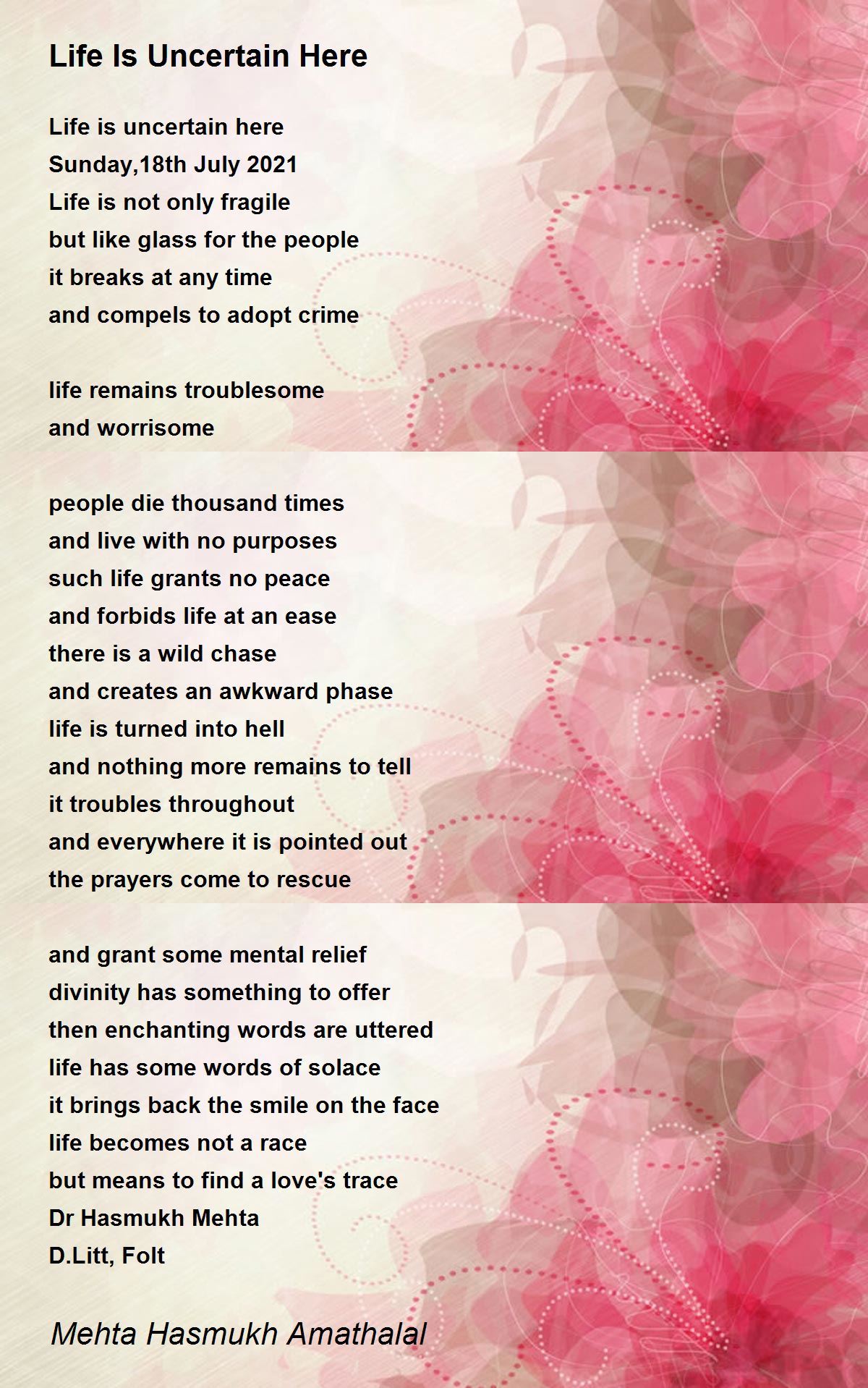 Life Is Uncertain Here

Life is uncertain here
Sunday,18th July 2021
Life is not only fragile
but like glass for the people
it breaks at any time
and compels to adopt crime

life remains troublesome
and worrisome

people die thousand times
and live with no purposes
such life grants no peace
and forbids life at an ease
there is a wild chase
and creates an awkward phase
life is turned into hell
and nothing more remains to tell
it troubles throughout
and everywhere it is pointed out
the prayers come to rescue

and grant some mental relief
divinity has something to offer
then enchanting words are uttered
life has some words of solace
it brings back the smile on the face
life becomes not a race
but means to find a love's trace
Dr Hasmukh Mehta
D.Litt, Folt

Mehta Hasmukh Amathalal